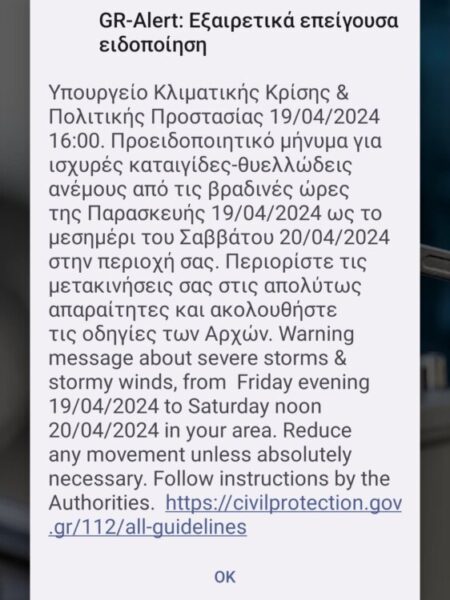 GR-Alert: Εξαιρετικά επείγουσα ειδοποίηση

Υπουργείο Κλιματικής Κρίσης & Πολιτικής Προστασίας 19/04/2024 16:00. Προειδοποιητικό μήνυμα για ισχυρές καταιγίδες-θυελλώδεις ανέμους από τις βραδινές ώρες της Παρασκευής 19/04/2024 ως το μεσημέρι του Σαββάτου 20/04/2024 στην περιοχή σας. Περιορίστε τις μετακινήσεις σας στις απολύτως απαραίτητες και ακολουθήστε τις οδηγίες των Αρχών. Warning message about severe storms & stormy winds, from Friday evening 19/04/2024 to Saturday noon 20/04/2024 in your area. Reduce any movement unless absolutely necessary. Follow instructions by the Authorities. https://civilprotection.gov.gr/112/all-guidelines

OK